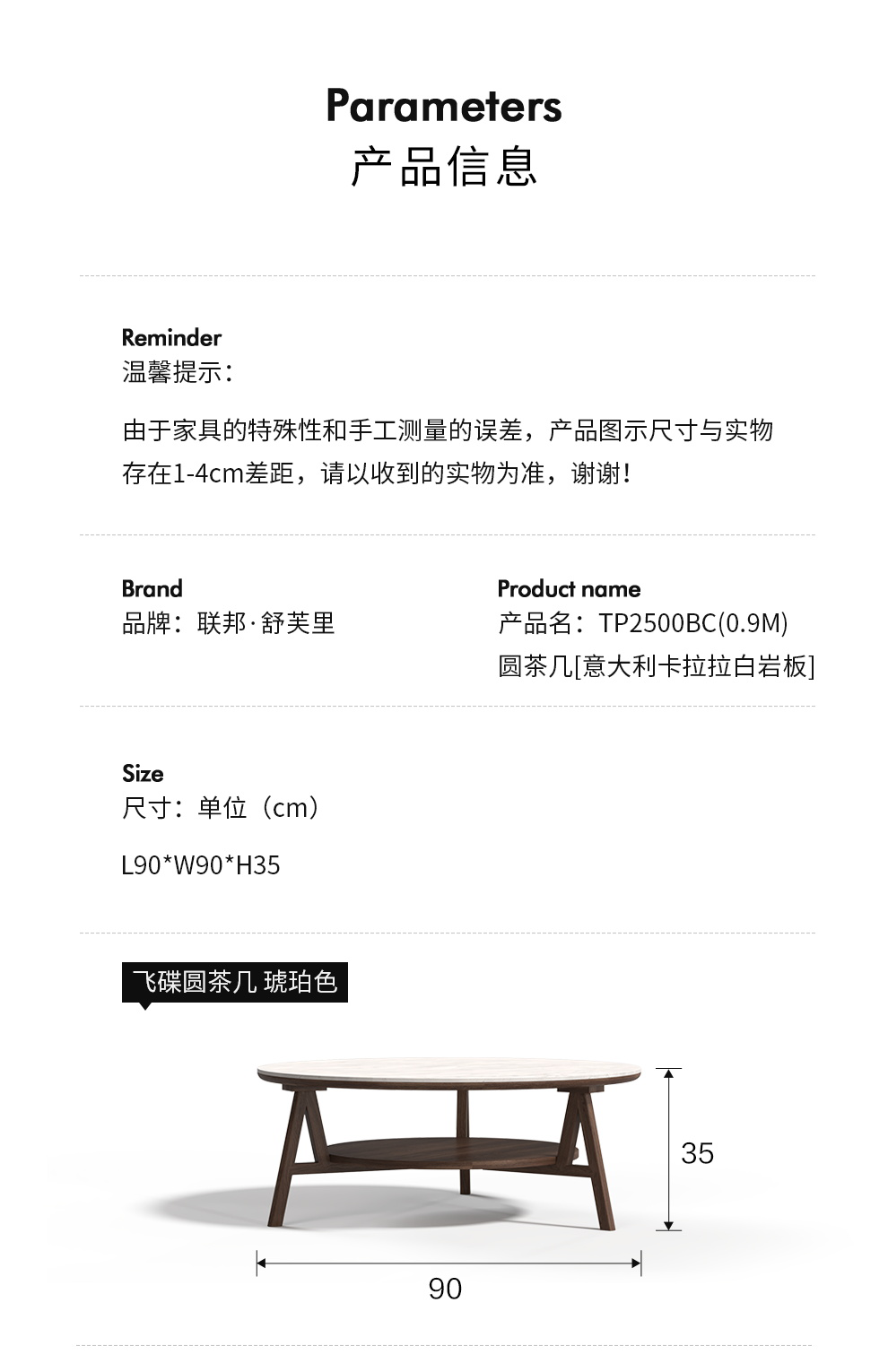 Parameters
产品信息

Reminder
温馨提示：

由于家具的特殊性和手工测量的误差，产品图示尺寸与实物存在1-4cm差距，请以收到的实物为准，谢谢！

Brand
品牌：联邦·舒芙里

Product name
产品名：TP2500BC(0.9M)
圆茶几[意大利卡拉拉白岩板]

Size
尺寸：单位（cm）

L90*W90*H35

飞碟圆茶几 琥珀色

35

90